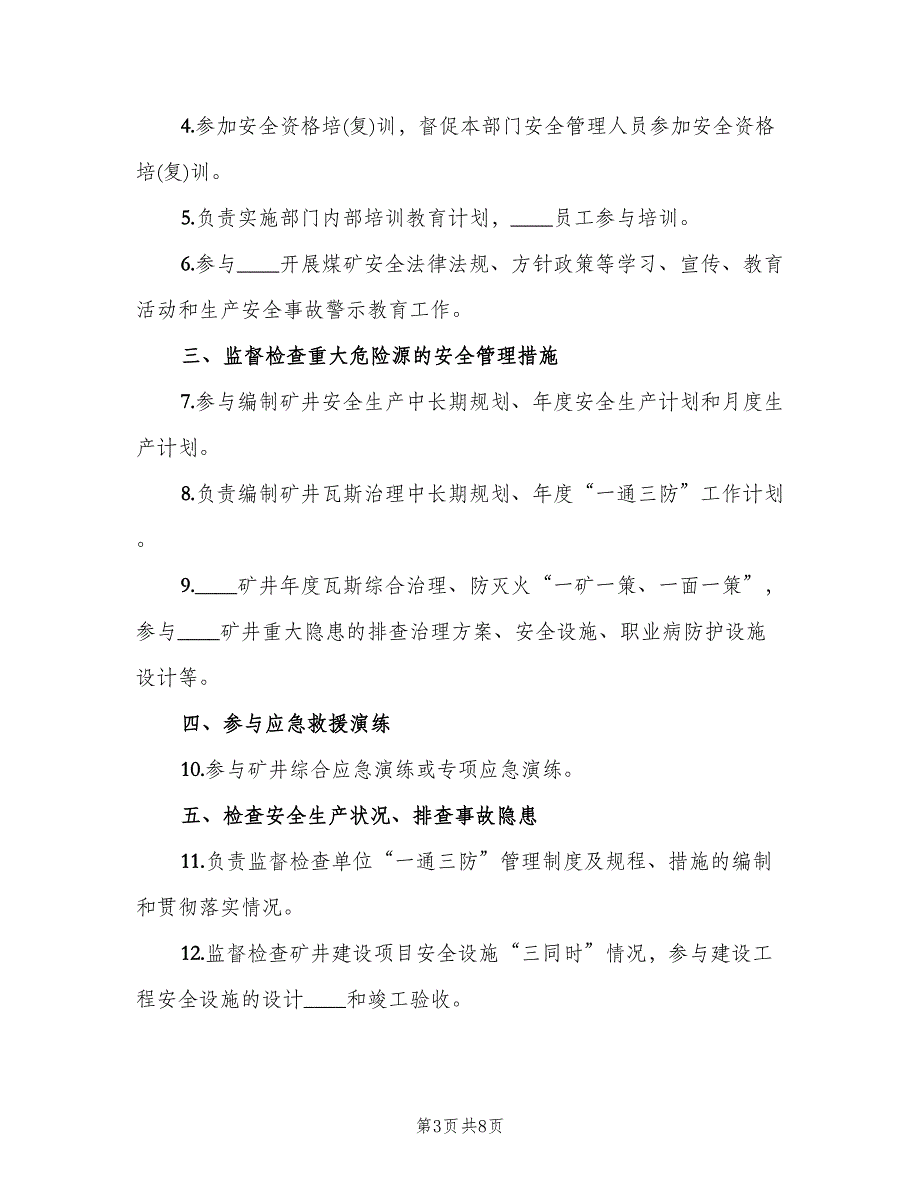 4.参加安全资格培(复)训，督促本部门安全管理人员参加安全资格培(复)训。

5.负责实施部门内部培训教育计划，____员工参与培训。

6.参与____开展煤矿安全法律法规、方针政策等学习、宣传、教育活动和生产安全事故警示教育工作。

三、监督检查重大危险源的安全管理措施

7.参与编制矿井安全生产中长期规划、年度安全生产计划和月度生产计划。

8.负责编制矿井瓦斯治理中长期规划、年度“一通三防”工作计划。

9.____矿井年度瓦斯综合治理、防灭火“一矿一策、一面一策”，参与____矿井重大隐患的排查治理方案、安全设施、职业病防护设施设计等。

四、参与应急救援演练

10.参与矿井综合应急演练或专项应急演练。

五、检查安全生产状况、排查事故隐患

11.负责监督检查单位“一通三防”管理制度及规程、措施的编制和贯彻落实情况。

12.监督检查矿井建设项目安全设施“三同时”情况，参与建设工程安全设施的设计____和竣工验收。

第3页 共8页